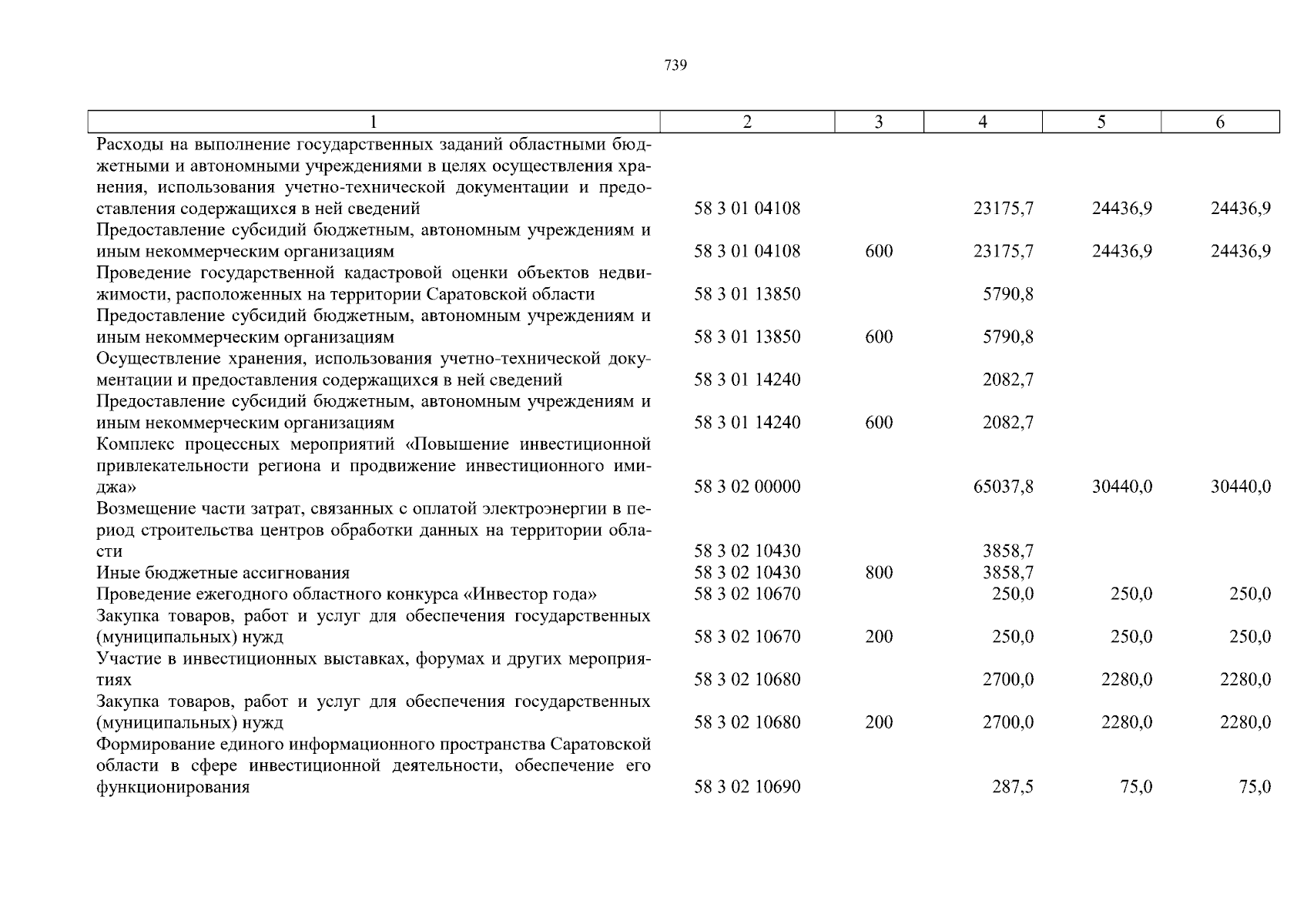 739

| 1 | 2 | 3 | 4 | 5 | 6 |
|---|---|---|---|---|---|
| Расходы на выполнение государственных заданий областными бюджетными и автономными учреждениями в целях осуществления хранения, использования учетно-технической документации и предоставления содержащихся в ней сведений | 58 3 01 04108 | | 23175,7 | 24436,9 | 24436,9 |
| Предоставление субсидий бюджетным, автономным учреждениям и иным некоммерческим организациям | 58 3 01 04108 | 600 | 23175,7 | 24436,9 | 24436,9 |
| Проведение государственной кадастровой оценки объектов недвижимости, расположенных на территории Саратовской области | 58 3 01 13850 | | 5790,8 | | |
| Предоставление субсидий бюджетным, автономным учреждениям и иным некоммерческим организациям | 58 3 01 13850 | 600 | 5790,8 | | |
| Осуществление хранения, использования учетно-технической документации и предоставления содержащихся в ней сведений | 58 3 01 14240 | | 2082,7 | | |
| Предоставление субсидий бюджетным, автономным учреждениям и иным некоммерческим организациям | 58 3 01 14240 | 600 | 2082,7 | | |
| Комплекс процессных мероприятий «Повышение инвестиционной привлекательности региона и продвижение инвестиционного имиджа» | 58 3 02 00000 | | 65037,8 | 30440,0 | 30440,0 |
| Возмещение части затрат, связанных с оплатой электроэнергии в период строительства центров обработки данных на территории области | 58 3 02 10430 | | 3858,7 | | |
| Иные бюджетные ассигнования | 58 3 02 10430 | 800 | 3858,7 | | |
| Проведение ежегодного областного конкурса «Инвестор года» | 58 3 02 10670 | | 250,0 | 250,0 | 250,0 |
| Закупка товаров, работ и услуг для обеспечения государственных (муниципальных) нужд | 58 3 02 10670 | 200 | 250,0 | 250,0 | 250,0 |
| Участие в инвестиционных выставках, форумах и других мероприятиях | 58 3 02 10680 | | 2700,0 | 2280,0 | 2280,0 |
| Закупка товаров, работ и услуг для обеспечения государственных (муниципальных) нужд | 58 3 02 10680 | 200 | 2700,0 | 2280,0 | 2280,0 |
| Формирование единого информационного пространства Саратовской области в сфере инвестиционной деятельности, обеспечение его функционирования | 58 3 02 10690 | | 287,5 | 75,0 | 75,0 |